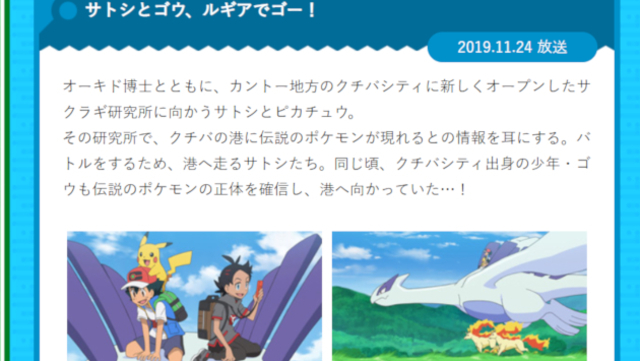 サトシとゴウ、ルギアでゴー！

2019.11.24 放送

オーキド博士とともに、カントー地方のクチバシティに新しくオープンしたサクラギ研究所に向かうサトシとピカチュウ。
その研究所で、クチバの港に伝説のポケモンが現れるとの情報を耳にする。バトルをするため、港へ走るサトシたち。同じ頃、クチバシティ出身の少年・ゴウも伝説のポケモンの正体を確信し、港へ向かっていた…！